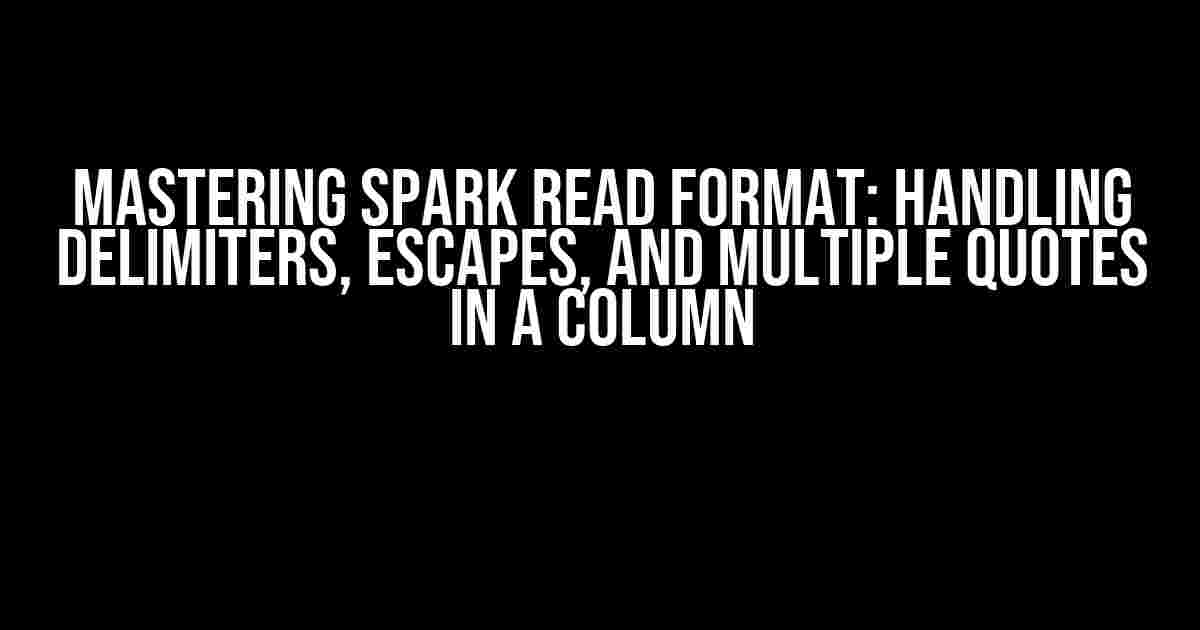 MASTERING SPARK READ FORMAT: HANDLING DELIMITERS, ESCAPES, AND MULTIPLE QUOTES IN A COLUMN